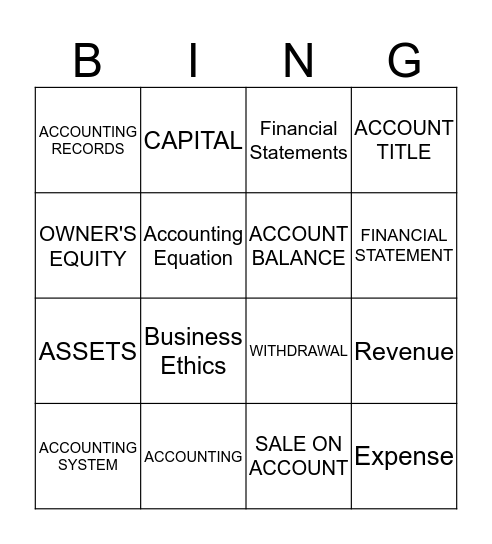 | B | I | N | G |
|---|---|---|---|
| ACCOUNTING RECORDS | CAPITAL | Financial Statements | ACCOUNT TITLE |
| OWNER'S EQUITY | Accounting Equation | ACCOUNT BALANCE | FINANCIAL STATEMENT |
| ASSETS | Business Ethics | WITHDRAWAL | Revenue |
| ACCOUNTING SYSTEM | ACCOUNTING | SALE ON ACCOUNT | Expense |